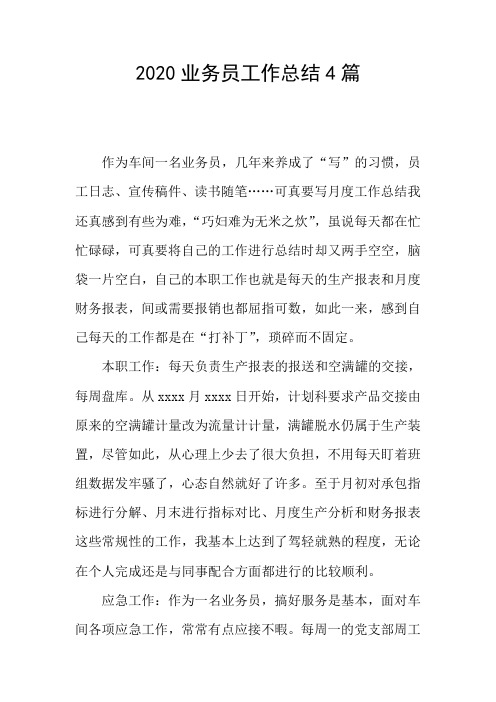 2020 业务员工作总结 4 篇

作为车间一名业务员，几年来养成了“写”的习惯，员工日志、宣传稿件、读书随笔……可真要写月度工作总结我还真感到有些为难，“巧妇难为无米之炊”，虽说每天都在忙忙碌碌，可真要将自己的工作进行总结时却又两手空空，脑袋一片空白，自己的本职工作也就是每天的生产报表和月度财务报表，间或需要报销也都屈指可数，如此一来，感到自己每天的工作都是在“打补丁”，琐碎而不固定。

本职工作：每天负责生产报表的报送和空满罐的交接，每周盘库。从 xxxx 月 xxxx 日开始，计划科要求产品交接由原来的空满罐计量改为流量计计量，满罐脱水仍属于生产装置，尽管如此，从心理上少去了很大负担，不用每天盯着班组数据发牢骚了，心态自然就好了许多。至于月初对承包指标进行分解、月末进行指标对比、月度生产分析和财务报表这些常规性的工作，我基本上达到了驾轻就熟的程度，无论在个人完成还是与同事配合方面都进行的比较顺利。

应急工作：作为一名业务员，搞好服务是基本，面对车间各项应急工作，常常有点应接不暇。每周一的党支部周工